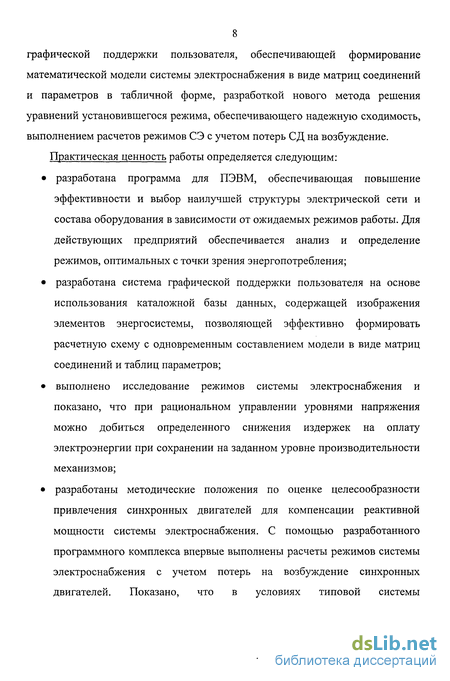 8

графической поддержки пользователя, обеспечивающей формирование математической модели системы электроснабжения в виде матриц соединений и параметров в табличной форме, разработкой нового метода решения уравнений установившегося режима, обеспечивающего надежную сходимость, выполнением расчетов режимов СЭ с учетом потерь СД на возбуждение.

Практическая ценность работы определяется следующим:

• разработана программа для ПЭВМ, обеспечивающая повышение эффективности и выбор наилучшей структуры электрической сети и состава оборудования в зависимости от ожидаемых режимов работы. Для действующих предприятий обеспечивается анализ и определение режимов, оптимальных с точки зрения энергопотребления;

• разработана система графической поддержки пользователя на основе использования каталожной базы данных, содержащей изображения элементов энергосистемы, позволяющей эффективно формировать расчетную схему с одновременным составлением модели в виде матриц соединений и таблиц параметров;

• выполнено исследование режимов системы электроснабжения и показано, что при рациональном управлении уровнями напряжения можно добиться определенного снижения издержек на оплату электроэнергии при сохранении на заданном уровне производительности механизмов;

• разработаны методические положения по оценке целесообразности привлечения синхронных двигателей для компенсации реактивной мощности системы электроснабжения. С помощью разработанного программного комплекса впервые выполнены расчеты режимов системы электроснабжения с учетом потерь на возбуждение синхронных двигателей. Показано, что в условиях типовой системы

dsLib.net
библиотека диссертаций